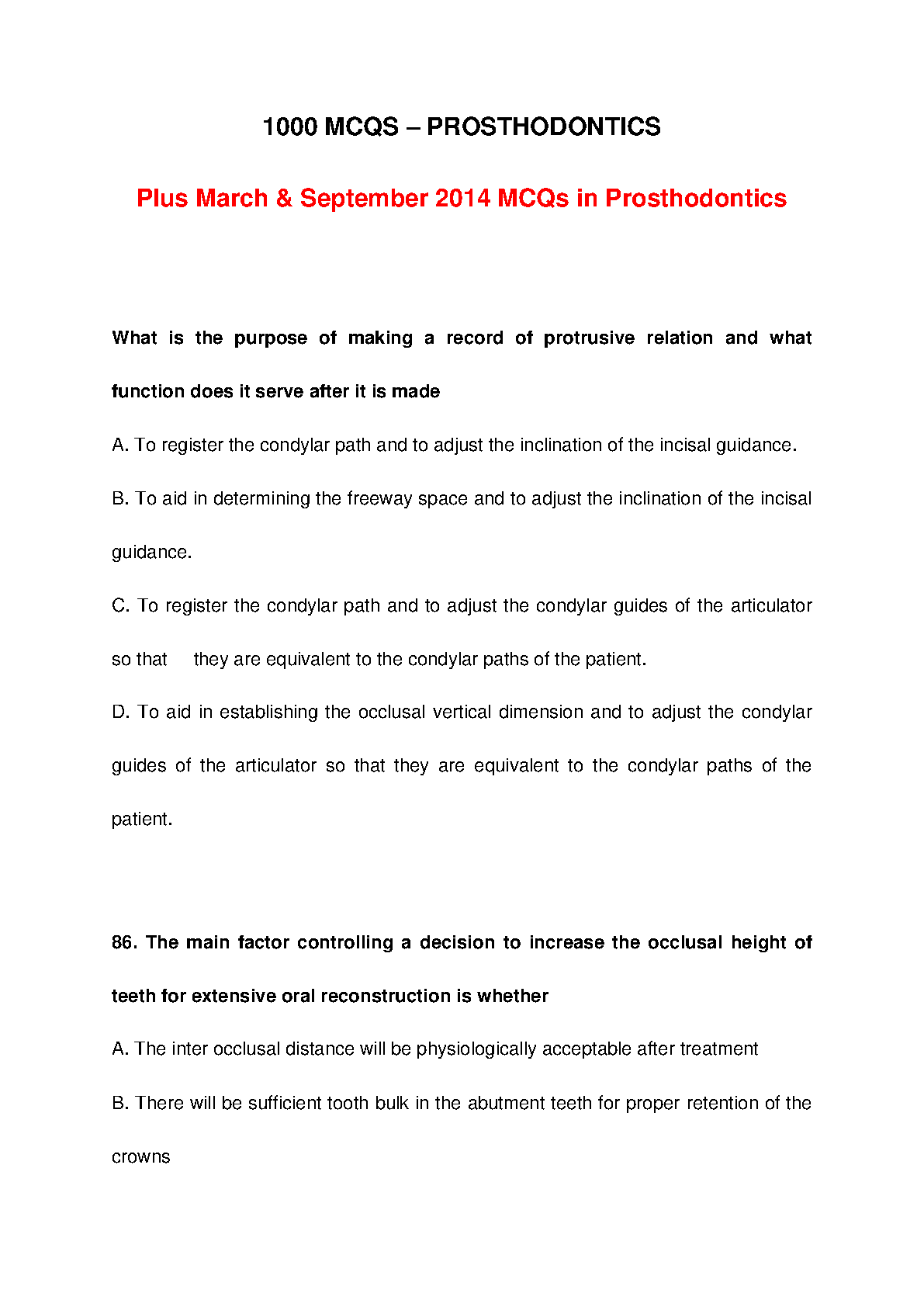 1000 MCQS – PROSTHODONTICS

Plus March & September 2014 MCQs in Prosthodontics

What is the purpose of making a record of protrusive relation and what function does it serve after it is made

A. To register the condylar path and to adjust the inclination of the incisal guidance.

B. To aid in determining the freeway space and to adjust the inclination of the incisal guidance.

C. To register the condylar path and to adjust the condylar guides of the articulator so that they are equivalent to the condylar paths of the patient.

D. To aid in establishing the occlusal vertical dimension and to adjust the condylar guides of the articulator so that they are equivalent to the condylar paths of the patient.

86. The main factor controlling a decision to increase the occlusal height of teeth for extensive oral reconstruction is whether

A. The inter occlusal distance will be physiologically acceptable after treatment

B. There will be sufficient tooth bulk in the abutment teeth for proper retention of the crowns